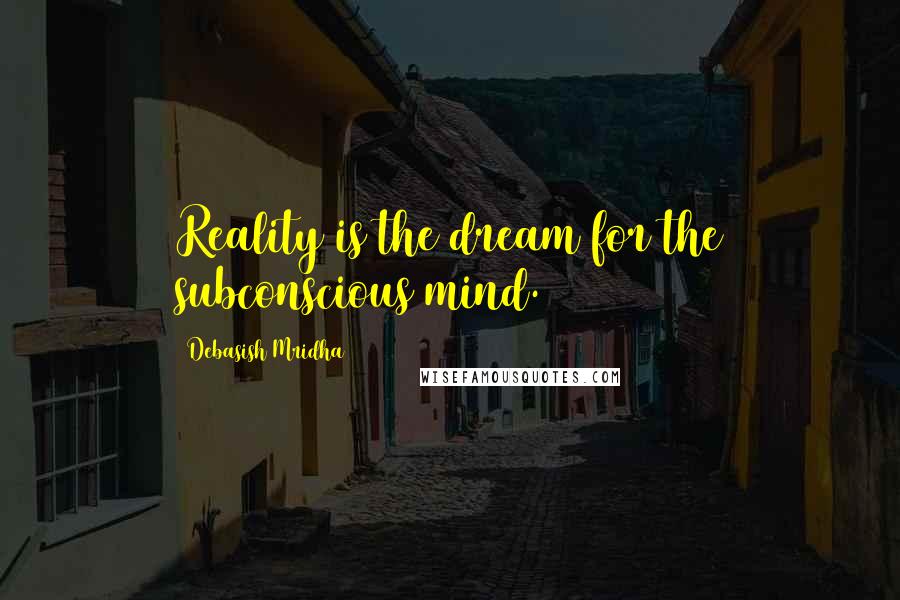 Reality is the dream for the subconscious mind.

Debasish Mridha

WISEFAMOUSQUOTES.COM